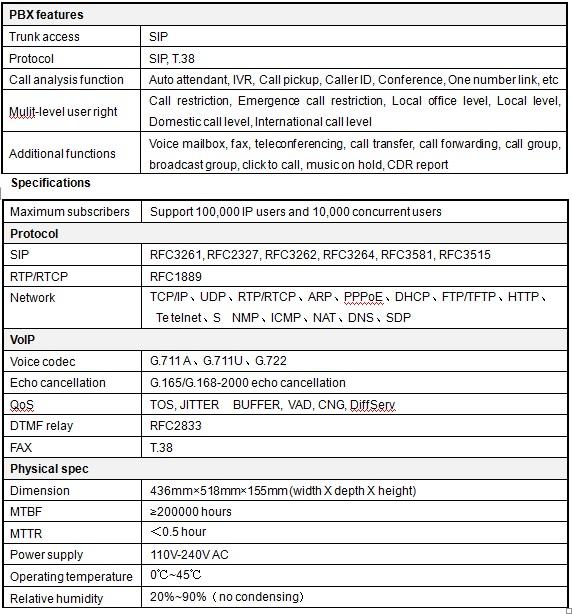 | PBX features | |
|---|---|
| Trunk access | SIP |
| Protocol | SIP, T.38 |
| Call analysis function | Auto attendant, IVR, Call pickup, Caller ID, Conference, One number link, etc |
| Mulit-level user right | Call restriction, Emergence call restriction, Local office level, Local level, Domestic call level, International call level |
| Additional functions | Voice mailbox, fax, teleconferencing, call transfer, call forwarding, call group, broadcast group, click to call, music on hold, CDR report |

Specifications

| Maximum subscribers | Support 100,000 IP users and 10,000 concurrent users |
|---|---|
| Protocol | |
| SIP | RFC3261, RFC2327, RFC3262, RFC3264, RFC3581, RFC3515 |
| RTP/RTCP | RFC1889 |
| Network | TCP/IP、UDP、RTP/RTCP、ARP、PPPoE、DHCP、FTP/TFTP、HTTP、Te telnet、S NMP、ICMP、NAT、DNS、SDP |
| VoIP | |
| Voice codec | G.711 A、G.711U、G.722 |
| Echo cancellation | G.165/G.168-2000 echo cancellation |
| QoS | TOS, JITTER BUFFER, VAD, CNG, DiffServ |
| DTMF relay | RFC2833 |
| FAX | T.38 |
| Physical spec | |
| Dimension | 436mm×518mm×155mm (width X depth X height) |
| MTBF | ≥200000 hours |
| MTTR | ＜0.5 hour |
| Power supply | 110V-240V AC |
| Operating temperature | 0℃~45℃ |
| Relative humidity | 20%~90%（no condensing） |